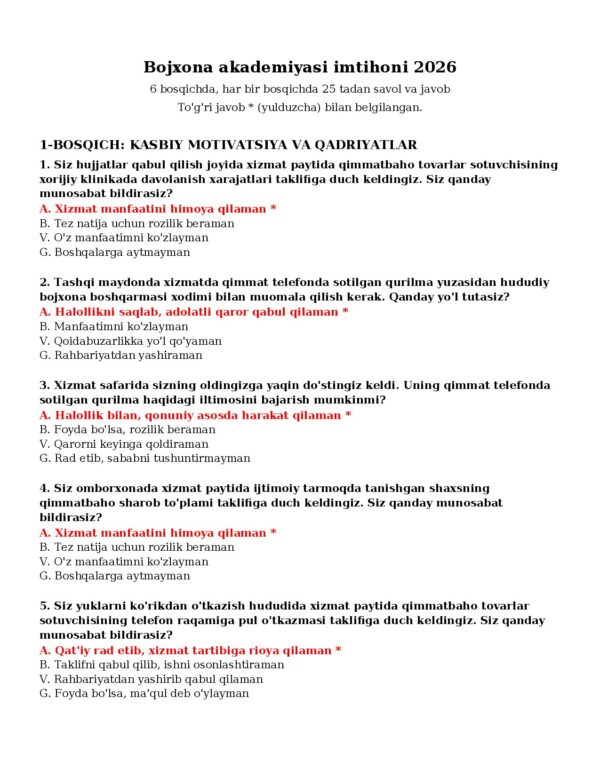 Bojxona akademiyasi imtihoni 2026

6 bosqichda, har bir bosqichda 25 tadan savol va javob

To'g'ri javob * (yulduzcha) bilan belgilangan.

1-BOSQICH: KASBIY MOTIVATSIYA VA QADRIYATLAR

1. Siz hujjatlar qabul qilish joyida xizmat paytida qimmatbaho tovarlar sotuvchisining xorijiy klinikada davolanish xarajatlari taklifiga duch keldingiz. Siz qanday munosabat bildirasiz?

A. Xizmat manfaatini himoya qilaman *
B. Tez natija uchun rozilik beraman
V. O'z manfaatimni ko'zlayman
G. Boshqalarga aytmayman

2. Tashqi maydonda xizmatda qimmat telefonda sotilgan qurilma yuzasidan hududiy bojxona boshqarmasi xodimi bilan muomala qilish kerak. Qanday yo'l tutasiz?

A. Halollikni saqlab, adolatli qaror qabul qilaman *
B. Manfaatimni ko'zlayman
V. Qoidabuzarlikka yo'l qo'yaman
G. Rahbariyatdan yashiraman

3. Xizmat safarida sizning oldingizga yaqin do'stingiz keldi. Uning qimmat telefonda sotilgan qurilma haqidagi iltimosini bajarish mumkinmi?

A. Halollik bilan, qonuniy asosda harakat qilaman *
B. Foyda bo'lsa, rozilik beraman
V. Qarorni keyinga qoldiraman
G. Rad etib, sababni tushuntirmayman

4. Siz omborxonada xizmat paytida ijtimoiy tarmoqda tanishgan shaxsning qimmatbaho sharob to'plami taklifiga duch keldingiz. Siz qanday munosabat bildirasiz?

A. Xizmat manfaatini himoya qilaman *
B. Tez natija uchun rozilik beraman
V. O'z manfaatimni ko'zlayman
G. Boshqalarga aytmayman

5. Siz yuklarni ko'rikdan o'tkazish hududida xizmat paytida qimmatbaho tovarlar sotuvchisining telefon raqamiga pul o'tkazmasi taklifiga duch keldingiz. Siz qanday munosabat bildirasiz?

A. Qat'iy rad etib, xizmat tartibiga rioya qilaman *
B. Taklifni qabul qilib, ishni osonlashtiraman
V. Rahbariyatdan yashirib qabul qilaman
G. Foyda bo'lsa, ma'qul deb o'ylayman